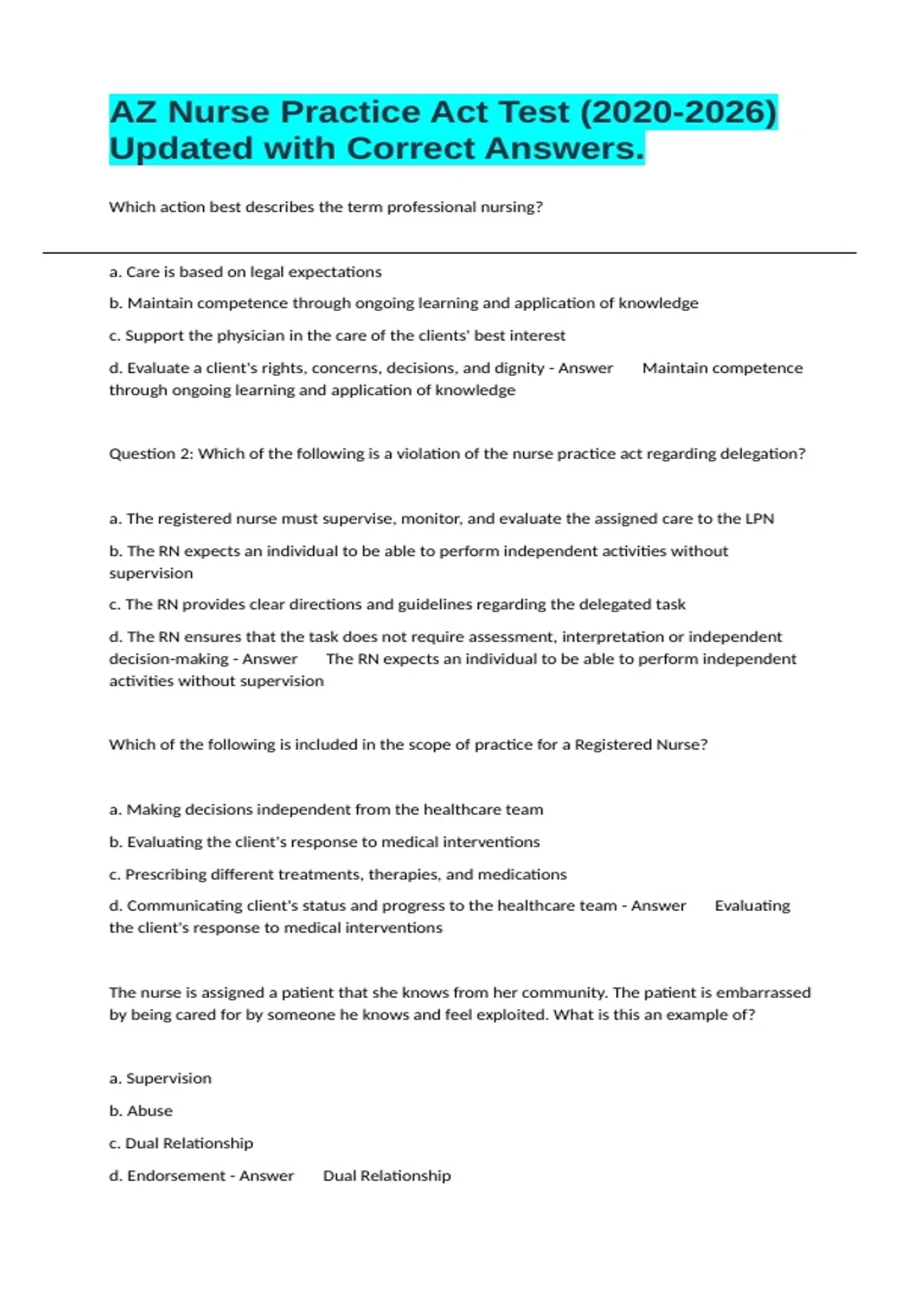 AZ Nurse Practice Act Test (2020-2026) Updated with Correct Answers.

Which action best describes the term professional nursing?

a. Care is based on legal expectations

b. Maintain competence through ongoing learning and application of knowledge

c. Support the physician in the care of the clients' best interest

d. Evaluate a client's rights, concerns, decisions, and dignity - Answer Maintain competence through ongoing learning and application of knowledge

Question 2: Which of the following is a violation of the nurse practice act regarding delegation?

a. The registered nurse must supervise, monitor, and evaluate the assigned care to the LPN

b. The RN expects an individual to be able to perform independent activities without supervision

c. The RN provides clear directions and guidelines regarding the delegated task

d. The RN ensures that the task does not require assessment, interpretation or independent decision-making - Answer The RN expects an individual to be able to perform independent activities without supervision

Which of the following is included in the scope of practice for a Registered Nurse?

a. Making decisions independent from the healthcare team

b. Evaluating the client's response to medical interventions

c. Prescribing different treatments, therapies, and medications

d. Communicating client's status and progress to the healthcare team - Answer Evaluating the client's response to medical interventions

The nurse is assigned a patient that she knows from her community. The patient is embarrassed by being cared for by someone he knows and feel exploited. What is this an example of?

a. Supervision

b. Abuse

c. Dual Relationship

d. Endorsement - Answer Dual Relationship